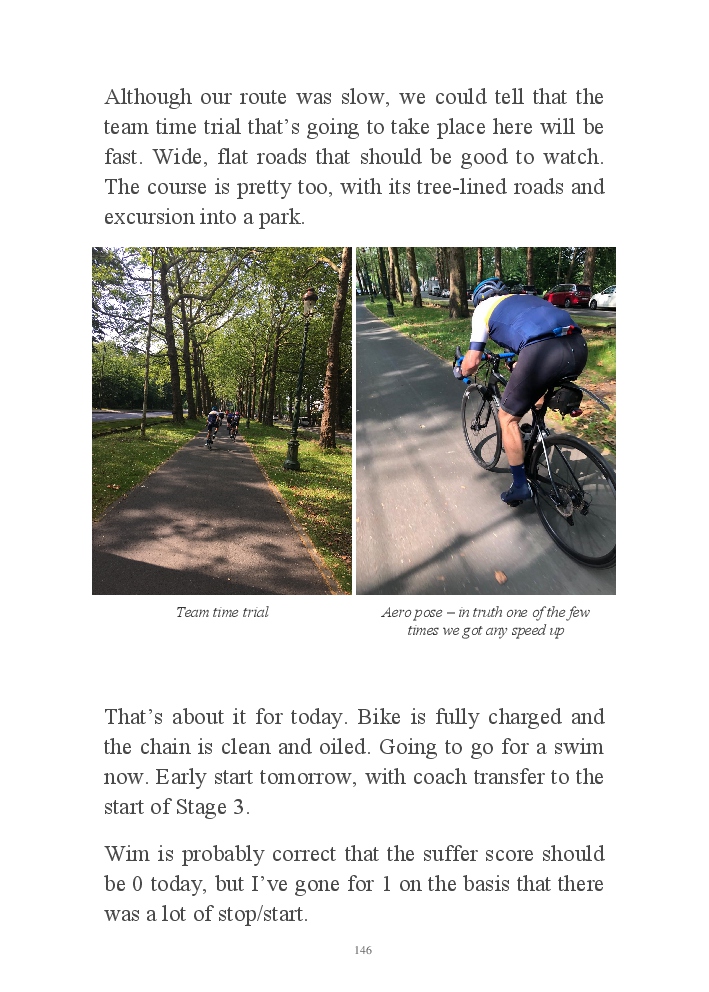 Although our route was slow, we could tell that the team time trial that's going to take place here will be fast. Wide, flat roads that should be good to watch. The course is pretty too, with its tree-lined roads and excursion into a park.

Team time trial

Aero pose – in truth one of the few times we got any speed up

That's about it for today. Bike is fully charged and the chain is clean and oiled. Going to go for a swim now. Early start tomorrow, with coach transfer to the start of Stage 3.

Wim is probably correct that the suffer score should be 0 today, but I've gone for 1 on the basis that there was a lot of stop/start.

146